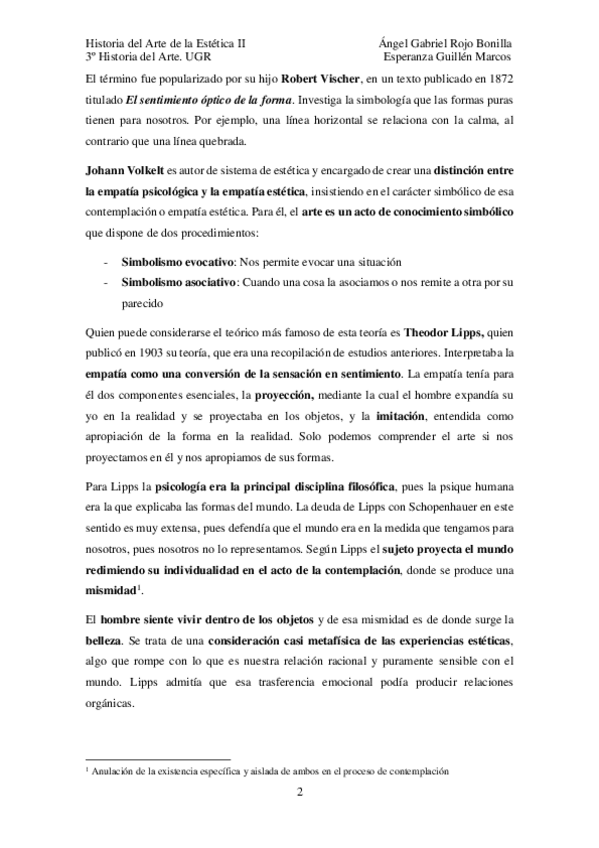 Historia del Arte de la Estética II
3º Historia del Arte. UGR

Ángel Gabriel Rojo Bonilla
Esperanza Guillén Marcos

El término fue popularizado por su hijo Robert Vischer, en un texto publicado en 1872 titulado El sentimiento óptico de la forma. Investiga la simbología que las formas puras tienen para nosotros. Por ejemplo, una línea horizontal se relaciona con la calma, al contrario que una línea quebrada.

Johann Volkelt es autor de sistema de estética y encargado de crear una distinción entre la empatía psicológica y la empatía estética, insistiendo en el carácter simbólico de esa contemplación o empatía estética. Para él, el arte es un acto de conocimiento simbólico que dispone de dos procedimientos:

- Simbolismo evocativo: Nos permite evocar una situación
- Simbolismo asociativo: Cuando una cosa la asociamos o nos remite a otra por su parecido

Quien puede considerarse el teórico más famoso de esta teoría es Theodor Lipps, quien publicó en 1903 su teoría, que era una recopilación de estudios anteriores. Interpretaba la empatía como una conversión de la sensación en sentimiento. La empatía tenía para él dos componentes esenciales, la proyección, mediante la cual el hombre expandía su yo en la realidad y se proyectaba en los objetos, y la imitación, entendida como apropiación de la forma en la realidad. Solo podemos comprender el arte si nos proyectamos en él y nos apropiamos de sus formas.

Para Lipps la psicología era la principal disciplina filosófica, pues la psique humana era la que explicaba las formas del mundo. La deuda de Lipps con Schopenhauer en este sentido es muy extensa, pues defendía que el mundo era en la medida que tengamos para nosotros, pues nosotros no lo representamos. Según Lipps el sujeto proyecta el mundo redimiendo su individualidad en el acto de la contemplación, donde se produce una mismidad$^1$.

El hombre siente vivir dentro de los objetos y de esa mismidad es de donde surge la belleza. Se trata de una consideración casi metafísica de las experiencias estéticas, algo que rompe con lo que es nuestra relación racional y puramente sensible con el mundo. Lipps admitía que esa trasferencia emocional podía producir relaciones orgánicas.

$^1$ Anulación de la existencia específica y aislada de ambos en el proceso de contemplación

2